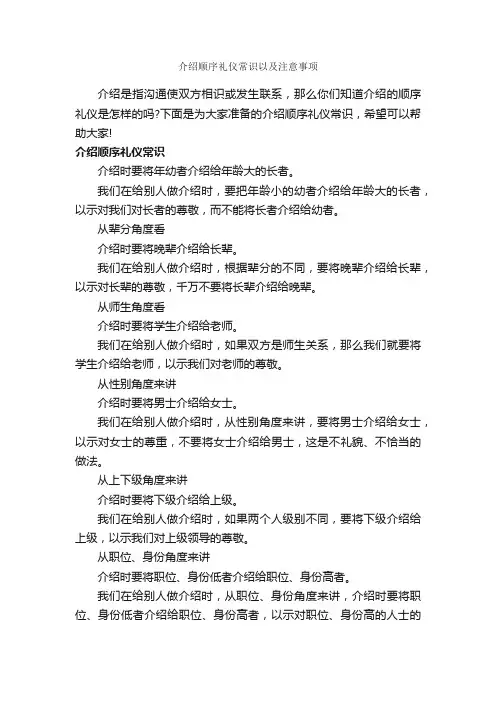 介绍顺序礼仪常识以及注意事项

介绍是指沟通使双方相识或发生联系，那么你们知道介绍的顺序礼仪是怎样的吗?下面是为大家准备的介绍顺序礼仪常识，希望可以帮助大家!

介绍顺序礼仪常识

介绍时要将年幼者介绍给年龄大的长者。

我们在给别人做介绍时，要把年龄小的幼者介绍给年龄大的长者，以示对我们对长者的尊敬，而不能将长者介绍给幼者。

从辈分角度看

介绍时要将晚辈介绍给长辈。

我们在给别人做介绍时，根据辈分的不同，要将晚辈介绍给长辈，以示对长辈的尊敬，千万不要将长辈介绍给晚辈。

从师生角度看

介绍时要将学生介绍给老师。

我们在给别人做介绍时，如果双方是师生关系，那么我们就要将学生介绍给老师，以示我们对老师的尊敬。

从性别角度来讲

介绍时要将男士介绍给女士。

我们在给别人做介绍时，从性别角度来讲，要将男士介绍给女士，以示对女士的尊重，不要将女士介绍给男士，这是不礼貌、不恰当的做法。

从上下级角度来讲

介绍时要将下级介绍给上级。

我们在给别人做介绍时，如果两个人级别不同，要将下级介绍给上级，以示我们对上级领导的尊敬。

从职位、身份角度来讲

介绍时要将职位、身份低者介绍给职位、身份高者。

我们在给别人做介绍时，从职位、身份角度来讲，介绍时要将职位、身份低者介绍给职位、身份高者，以示对职位、身份高的人士的